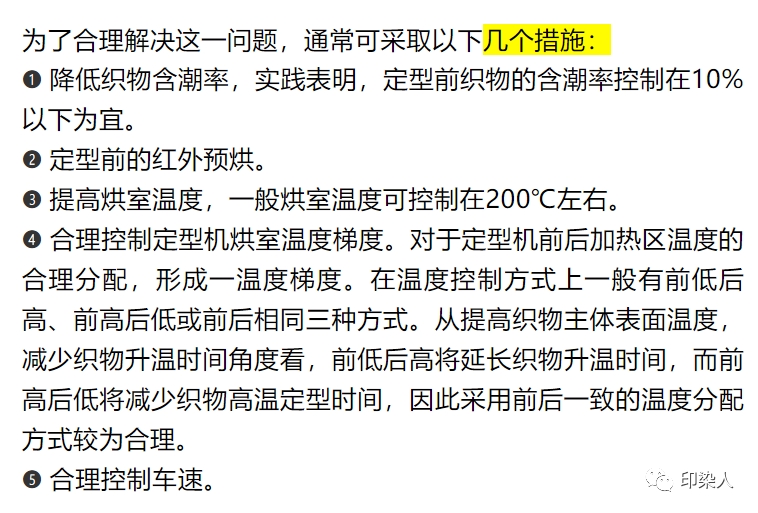 为了合理解决这一问题，通常可采取以下几个措施：

❶ 降低织物含潮率，实践表明，定型前织物的含潮率控制在10%以下为宜。

❷ 定型前的红外预烘。

❸ 提高烘室温度，一般烘室温度可控制在200℃左右。

❹ 合理控制定型机烘室温度梯度。对于定型机前后加热区温度的合理分配，形成一温度梯度。在温度控制方式上一般有前低后高、前高后低或前后相同三种方式。从提高织物主体表面温度，减少织物升温时间角度看，前低后高将延长织物升温时间，而前高后低将减少织物高温定型时间，因此采用前后一致的温度分配方式较为合理。

❺ 合理控制车速。

印染人